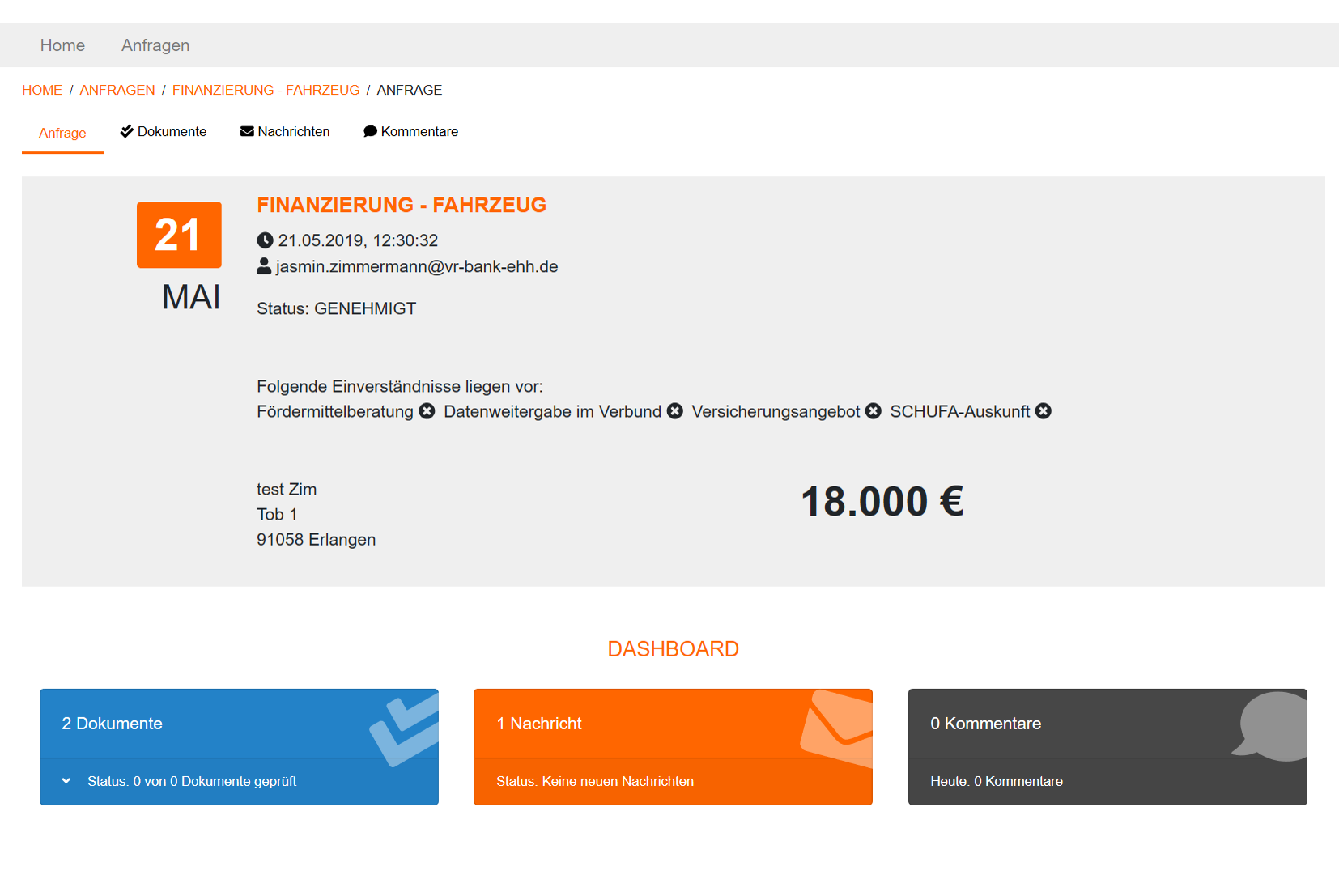 Home Anfragen

HOME / ANFRAGEN / FINANZIERUNG - FAHRZEUG / ANFRAGE

Anfrage Dokumente Nachrichten Kommentare

21
MAI

FINANZIERUNG - FAHRZEUG

21.05.2019, 12:30:32
jasmin.zimmermann@vr-bank-ehh.de

Status: GENEHMIGT

Folgende Einverständnisse liegen vor:
Fördermittelberatung Datenweitergabe im Verbund Versicherungsangebot SCHUFA-Auskunft

test Zim
Tob 1
91058 Erlangen

18.000 €

DASHBOARD

2 Dokumente
Status: 0 von 0 Dokumente geprüft

1 Nachricht
Status: Keine neuen Nachrichten

0 Kommentare
Heute: 0 Kommentare